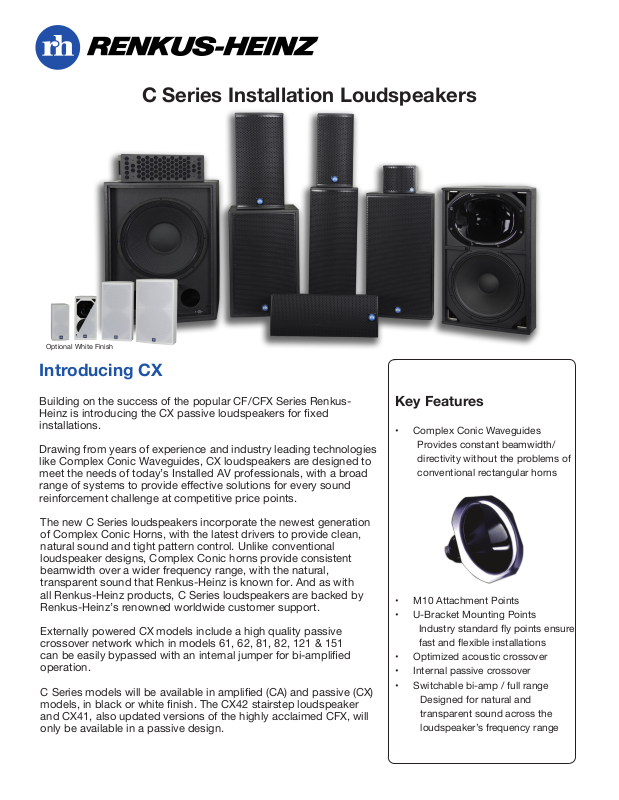 rh RENKUS-HEINZ

C Series Installation Loudspeakers

Optional White Finish

Introducing CX

Building on the success of the popular CF/CFX Series Renkus-Heinz is introducing the CX passive loudspeakers for fixed installations.

Drawing from years of experience and industry leading technologies like Complex Conic Waveguides, CX loudspeakers are designed to meet the needs of today's Installed AV professionals, with a broad range of systems to provide effective solutions for every sound reinforcement challenge at competitive price points.

The new C Series loudspeakers incorporate the newest generation of Complex Conic Horns, with the latest drivers to provide clean, natural sound and tight pattern control. Unlike conventional loudspeaker designs, Complex Conic horns provide consistent beamwidth over a wider frequency range, with the natural, transparent sound that Renkus-Heinz is known for. And as with all Renkus-Heinz products, C Series loudspeakers are backed by Renkus-Heinz's renowned worldwide customer support.

Externally powered CX models include a high quality passive crossover network which in models 61, 62, 81, 82, 121 & 151 can be easily bypassed with an internal jumper for bi-amplified operation.

C Series models will be available in amplified (CA) and passive (CX) models, in black or white finish. The CX42 stairstep loudspeaker and CX41, also updated versions of the highly acclaimed CFX, will only be available in a passive design.

Key Features

• Complex Conic Waveguides
Provides constant beamwidth/ directivity without the problems of conventional rectangular horns

• M10 Attachment Points
• U-Bracket Mounting Points
Industry standard fly points ensure fast and flexible installations
• Optimized acoustic crossover
• Internal passive crossover
• Switchable bi-amp / full range
Designed for natural and transparent sound across the loudspeaker's frequency range